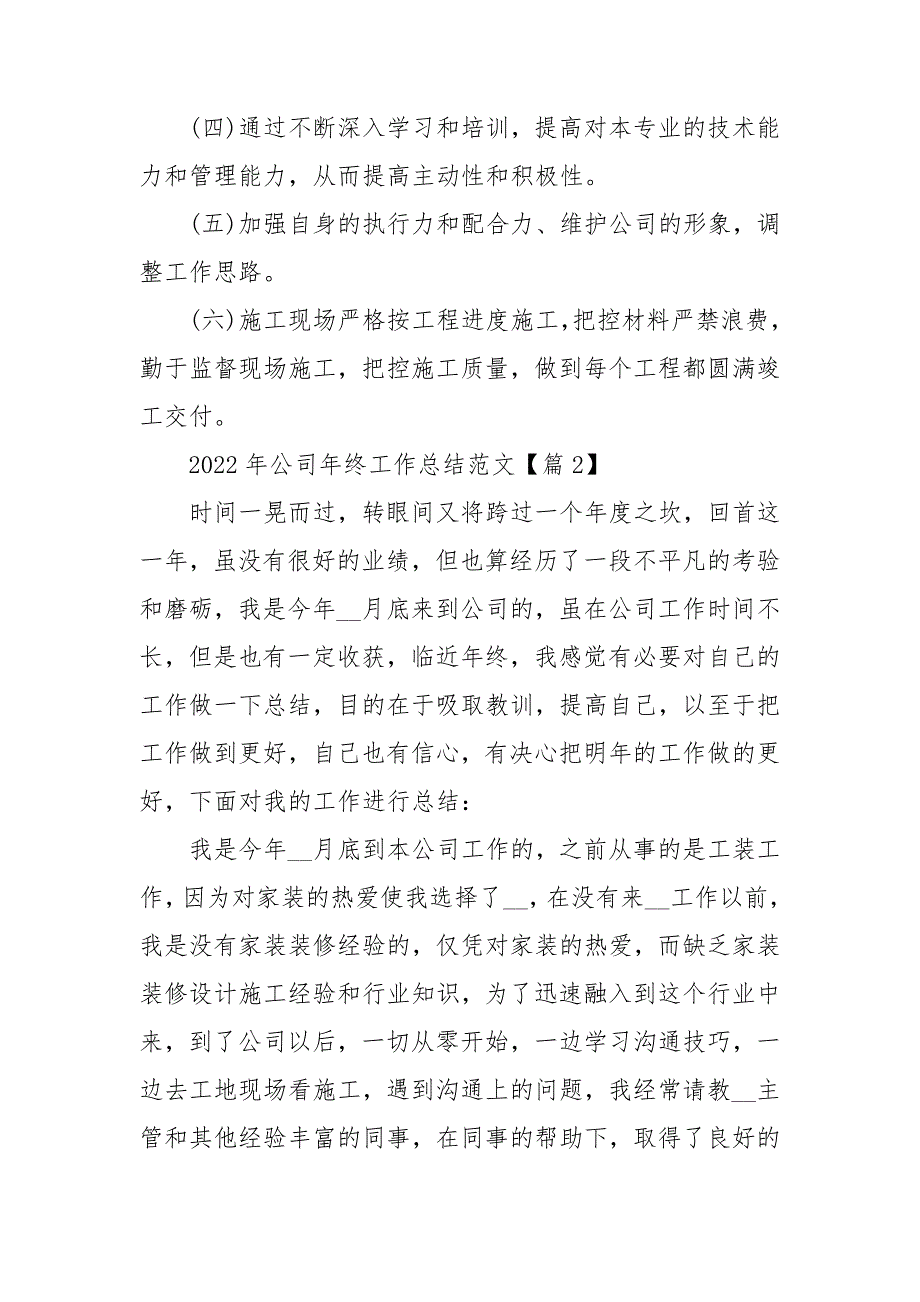 (四)通过不断深入学习和培训，提高对本专业的技术能力和管理能力，从而提高主动性和积极性。

(五)加强自身的执行力和配合力、维护公司的形象，调整工作思路。

(六)施工现场严格按工程进度施工,把控材料严禁浪费，勤于监督现场施工，把控施工质量，做到每个工程都圆满竣工交付。

2022 年公司年终工作总结范文【篇 2】

时间一晃而过，转眼间又将跨过一个年度之坎，回首这一年，虽没有很好的业绩，但也算经历了一段不平凡的考验和磨砺，我是今年__月底来到公司的，虽在公司工作时间不长，但是也有一定收获，临近年终，我感觉有必要对自己的工作做一下总结，目的在于吸取教训，提高自己，以至于把工作做到更好，自己也有信心，有决心把明年的工作做的更好，下面对我的工作进行总结：

我是今年__月底到本公司工作的，之前从事的是工装工作，因为对家装的热爱使我选择了__，在没有来__工作以前，我是没有家装装修经验的，仅凭对家装的热爱，而缺乏家装装修设计施工经验和行业知识，为了迅速融入到这个行业中来，到了公司以后，一切从零开始，一边学习沟通技巧，一边去工地现场看施工，遇到沟通上的问题，我经常请教__主管和其他经验丰富的同事，在同事的帮助下，取得了良好的